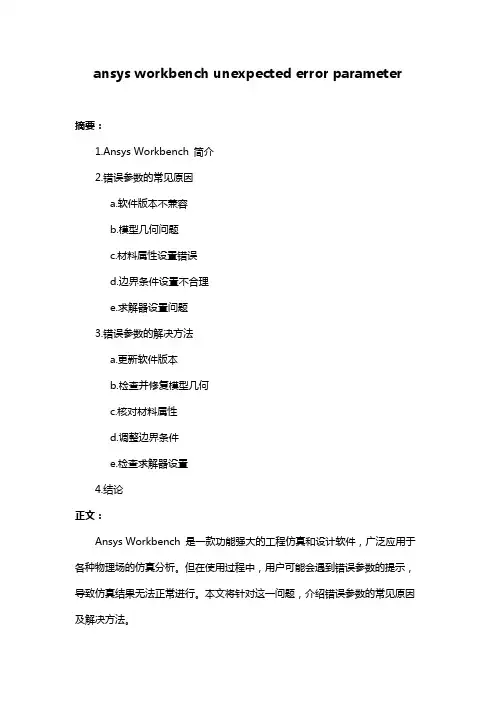 ansys workbench unexpected error parameter

摘要：

1.Ansys Workbench 简介

2.错误参数的常见原因

a.软件版本不兼容

b.模型几何问题

c.材料属性设置错误

d.边界条件设置不合理

e.求解器设置问题

3.错误参数的解决方法

a.更新软件版本

b.检查并修复模型几何

c.核对材料属性

d.调整边界条件

e.检查求解器设置

4.结论

正文：

Ansys Workbench 是一款功能强大的工程仿真和设计软件，广泛应用于各种物理场的仿真分析。但在使用过程中，用户可能会遇到错误参数的提示，导致仿真结果无法正常进行。本文将针对这一问题，介绍错误参数的常见原因及解决方法。